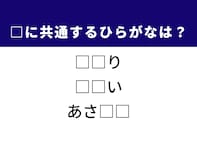 □に共通するひらがなは？

□□り

□□い

あさ□□